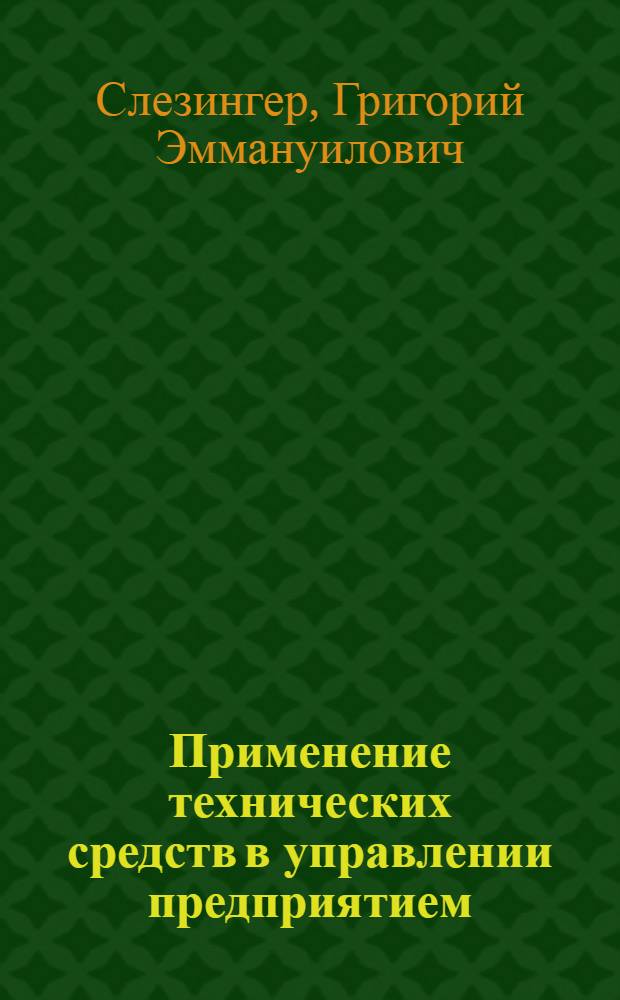 Слезингер, Григорий Эммануилович

Применение технических средств в управлении предприятием